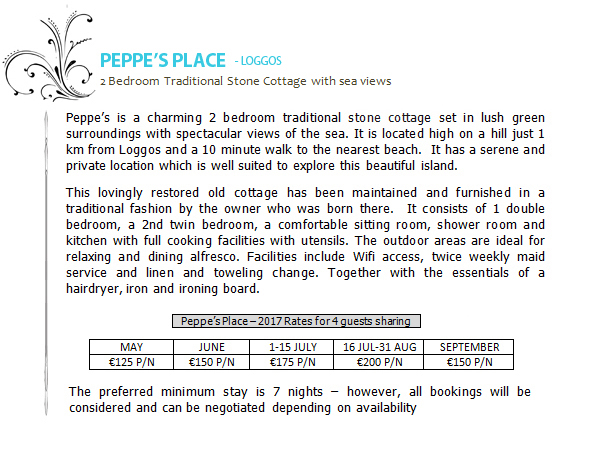 PEPPE'S PLACE - LOGGOS

2 Bedroom Traditional Stone Cottage with sea views

Peppe's is a charming 2 bedroom traditional stone cottage set in lush green surroundings with spectacular views of the sea. It is located high on a hill just 1 km from Loggos and a 10 minute walk to the nearest beach. It has a serene and private location which is well suited to explore this beautiful island.

This lovingly restored old cottage has been maintained and furnished in a traditional fashion by the owner who was born there. It consists of 1 double bedroom, a 2nd twin bedroom, a comfortable sitting room, shower room and kitchen with full cooking facilities with utensils. The outdoor areas are ideal for relaxing and dining alfresco. Facilities include Wifi access, twice weekly maid service and linen and toweling change. Together with the essentials of a hairdryer, iron and ironing board.

Peppe's Place – 2017 Rates for 4 guests sharing

| MAY | JUNE | 1-15 JULY | 16 JUL-31 AUG | SEPTEMBER |
|---|---|---|---|---|
| €125 P/N | €150 P/N | €175 P/N | €200 P/N | €150 P/N |

The preferred minimum stay is 7 nights – however, all bookings will be considered and can be negotiated depending on availability